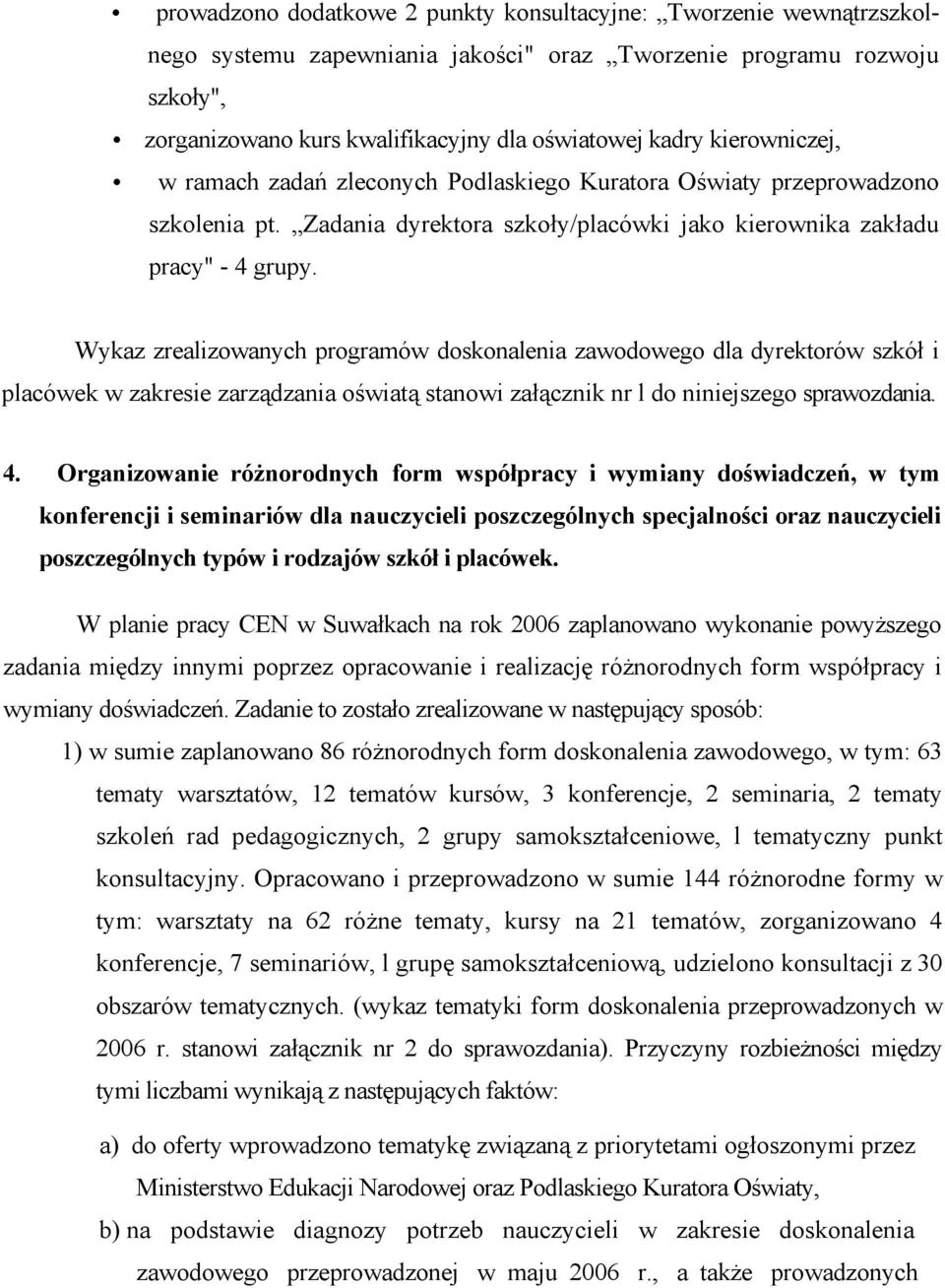 • prowadzono dodatkowe 2 punkty konsultacyjne: „Tworzenie wewnątrzszkolnego systemu zapewniania jakości" oraz „Tworzenie programu rozwoju szkoły",

• zorganizowano kurs kwalifikacyjny dla oświatowej kadry kierowniczej,

• w ramach zadań zleconych Podlaskiego Kuratora Oświaty przeprowadzono szkolenia pt. „Zadania dyrektora szkoły/placówki jako kierownika zakładu pracy" - 4 grupy.

Wykaz zrealizowanych programów doskonalenia zawodowego dla dyrektorów szkół i placówek w zakresie zarządzania oświatą stanowi załącznik nr l do niniejszego sprawozdania.

4. Organizowanie różnorodnych form współpracy i wymiany doświadczeń, w tym konferencji i seminariów dla nauczycieli poszczególnych specjalności oraz nauczycieli poszczególnych typów i rodzajów szkół i placówek.

W planie pracy CEN w Suwałkach na rok 2006 zaplanowano wykonanie powyższego zadania między innymi poprzez opracowanie i realizację różnorodnych form współpracy i wymiany doświadczeń. Zadanie to zostało zrealizowane w następujący sposób:

1) w sumie zaplanowano 86 różnorodnych form doskonalenia zawodowego, w tym: 63 tematy warsztatów, 12 tematów kursów, 3 konferencje, 2 seminaria, 2 tematy szkoleń rad pedagogicznych, 2 grupy samokształceniowe, l tematyczny punkt konsultacyjny. Opracowano i przeprowadzono w sumie 144 różnorodne formy w tym: warsztaty na 62 różne tematy, kursy na 21 tematów, zorganizowano 4 konferencje, 7 seminariów, l grupę samokształceniową, udzielono konsultacji z 30 obszarów tematycznych. (wykaz tematyki form doskonalenia przeprowadzonych w 2006 r. stanowi załącznik nr 2 do sprawozdania). Przyczyny rozbieżności między tymi liczbami wynikają z następujących faktów:

a) do oferty wprowadzono tematykę związaną z priorytetami ogłoszonymi przez Ministerstwo Edukacji Narodowej oraz Podlaskiego Kuratora Oświaty,

b) na podstawie diagnozy potrzeb nauczycieli w zakresie doskonalenia zawodowego przeprowadzonej w maju 2006 r., a także prowadzonych